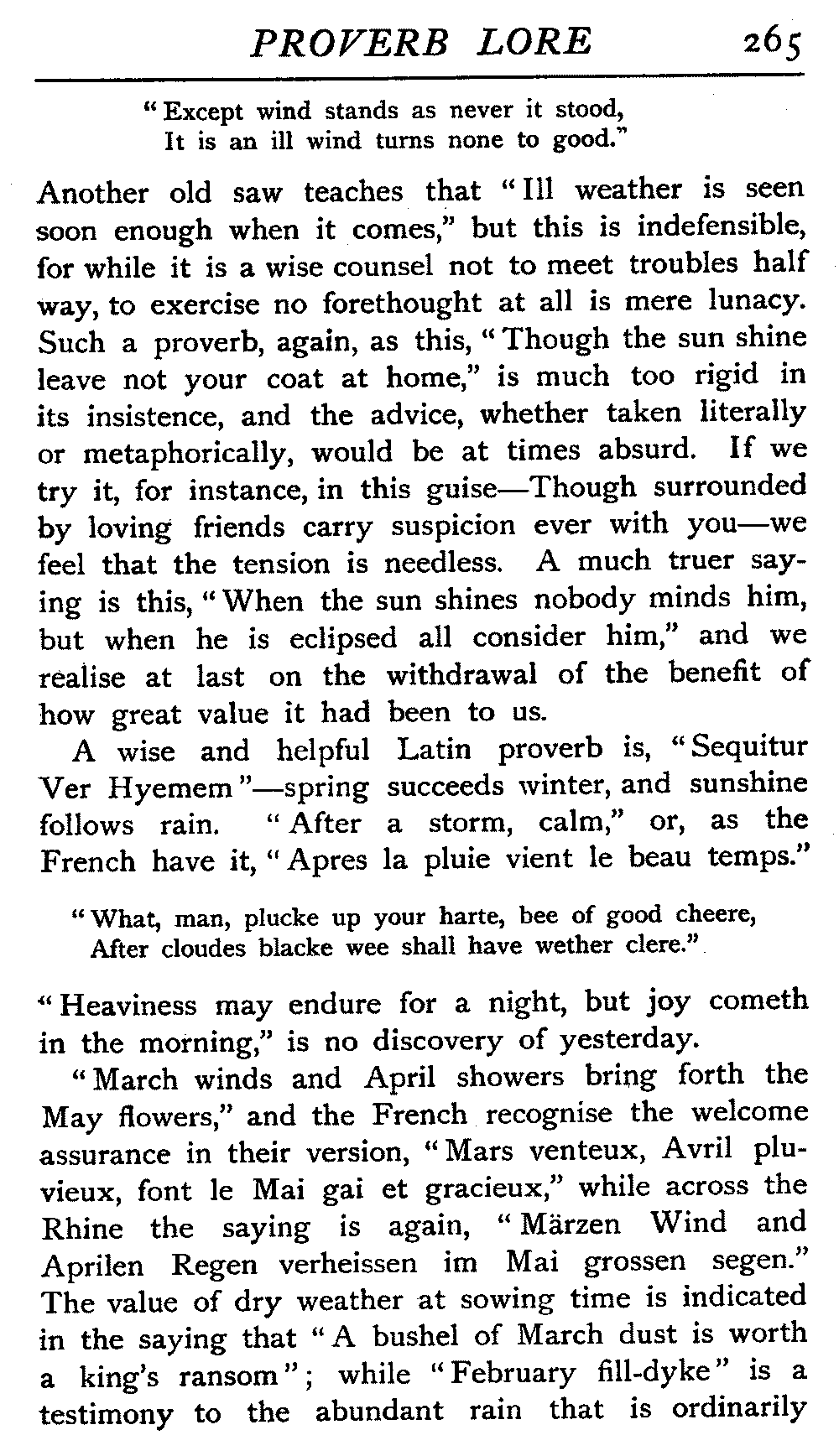 PROVERB LORE 265

"Except wind stands as never it stood,
It is an ill wind turns none to good."

Another old saw teaches that "Ill weather is seen soon enough when it comes," but this is indefensible, for while it is a wise counsel not to meet troubles half way, to exercise no forethought at all is mere lunacy. Such a proverb, again, as this, "Though the sun shine leave not your coat at home," is much too rigid in its insistence, and the advice, whether taken literally or metaphorically, would be at times absurd. If we try it, for instance, in this guise—Though surrounded by loving friends carry suspicion ever with you—we feel that the tension is needless. A much truer saying is this, "When the sun shines nobody minds him, but when he is eclipsed all consider him," and we realise at last on the withdrawal of the benefit of how great value it had been to us.

A wise and helpful Latin proverb is, "Sequitur Ver Hyemem"—spring succeeds winter, and sunshine follows rain. "After a storm, calm," or, as the French have it, "Apres la pluie vient le beau temps."

"What, man, plucke up your harte, bee of good cheere,
After cloudes blacke wee shall have wether clere."

"Heaviness may endure for a night, but joy cometh in the morning," is no discovery of yesterday.

"March winds and April showers bring forth the May flowers," and the French recognise the welcome assurance in their version, "Mars venteux, Avril pluvieux, font le Mai gai et gracieux," while across the Rhine the saying is again, "Märzen Wind and Aprilen Regen verheissen im Mai grossen segen." The value of dry weather at sowing time is indicated in the saying that "A bushel of March dust is worth a king's ransom"; while "February fill-dyke" is a testimony to the abundant rain that is ordinarily